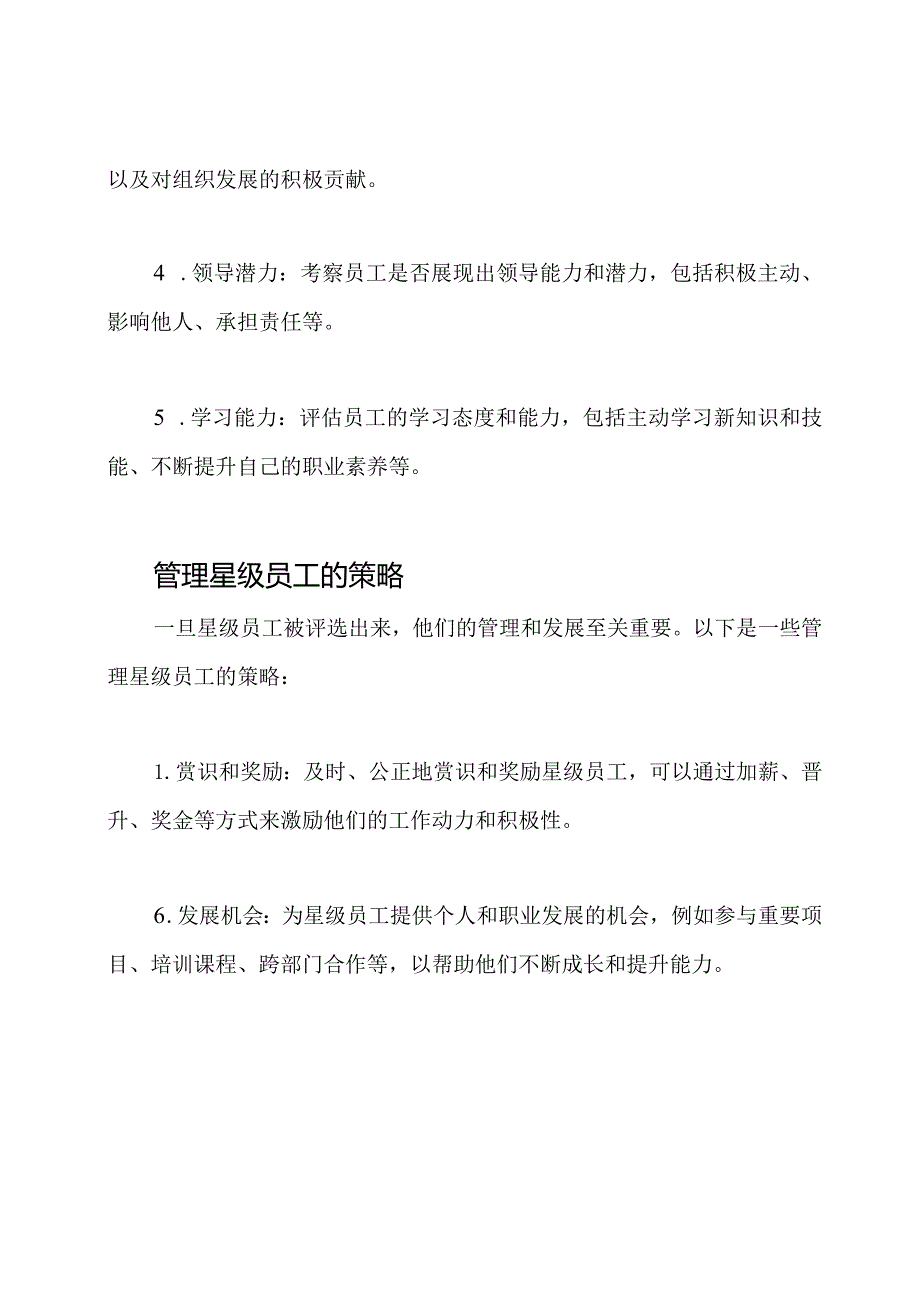 以及对组织发展的积极贡献。

4 . 领导潜力：考察员工是否展现出领导能力和潜力，包括积极主动、影响他人、承担责任等。

5 . 学习能力：评估员工的学习态度和能力，包括主动学习新知识和技能、不断提升自己的职业素养等。

管理星级员工的策略

一旦星级员工被评选出来，他们的管理和发展至关重要。以下是一些管理星级员工的策略：

1. 赏识和奖励：及时、公正地赏识和奖励星级员工，可以通过加薪、晋升、奖金等方式来激励他们的工作动力和积极性。

6. 发展机会：为星级员工提供个人和职业发展的机会，例如参与重要项目、培训课程、跨部门合作等，以帮助他们不断成长和提升能力。